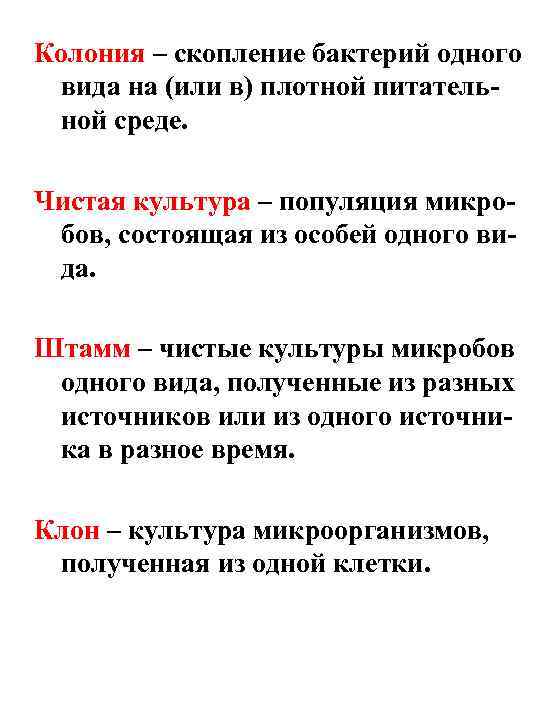 Колония – скопление бактерий одного вида на (или в) плотной питательной среде.

Чистая культура – популяция микробов, состоящая из особей одного вида.

Штамм – чистые культуры микробов одного вида, полученные из разных источников или из одного источника в разное время.

Клон – культура микроорганизмов, полученная из одной клетки.